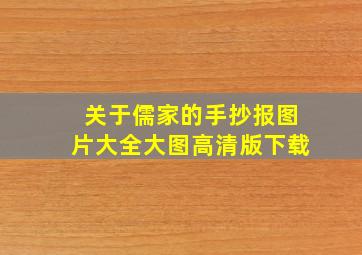 关于儒家的手抄报图片大全大图高清版下载